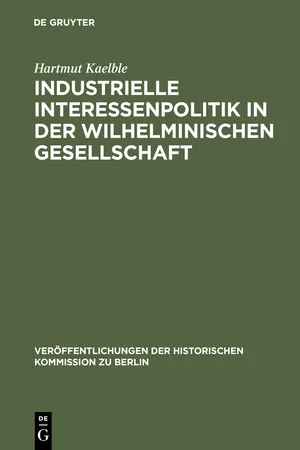 DE GRUYTER

Hartmut Kaelble

INDUSTRIELLE INTERESSENPOLITIK IN DER WILHELMINISCHEN GESELLSCHAFT

VERÖFFENTLICHUNGEN DER HISTORISCHEN KOMMISSION ZU BERLIN

DE G